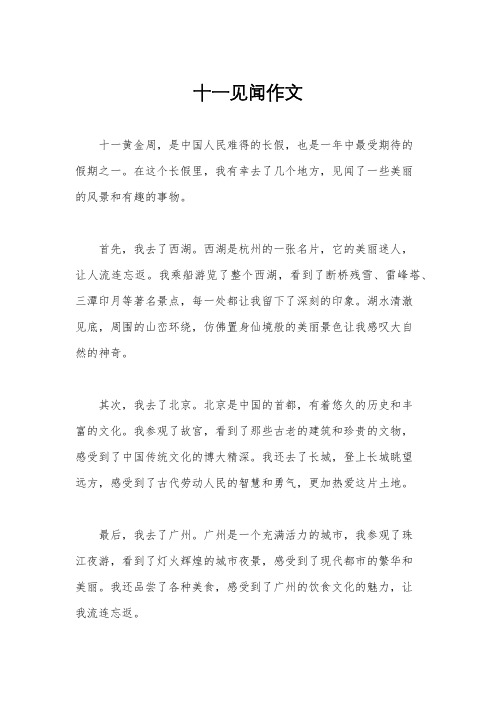 十一见闻作文

十一黄金周，是中国人民难得的长假，也是一年中最受期待的假期之一。在这个长假里，我有幸去了几个地方，见闻了一些美丽的风景和有趣的事物。

首先，我去了西湖。西湖是杭州的一张名片，它的美丽迷人，让人流连忘返。我乘船游览了整个西湖，看到了断桥残雪、雷峰塔、三潭印月等著名景点，每一处都让我留下了深刻的印象。湖水清澈见底，周围的山峦环绕，仿佛置身仙境般的美丽景色让我感叹大自然的神奇。

其次，我去了北京。北京是中国的首都，有着悠久的历史和丰富的文化。我参观了故宫，看到了那些古老的建筑和珍贵的文物，感受到了中国传统文化的博大精深。我还去了长城，登上长城眺望远方，感受到了古代劳动人民的智慧和勇气，更加热爱这片土地。

最后，我去了广州。广州是一个充满活力的城市，我参观了珠江夜游，看到了灯火辉煌的城市夜景，感受到了现代都市的繁华和美丽。我还品尝了各种美食，感受到了广州的饮食文化的魅力，让我流连忘返。